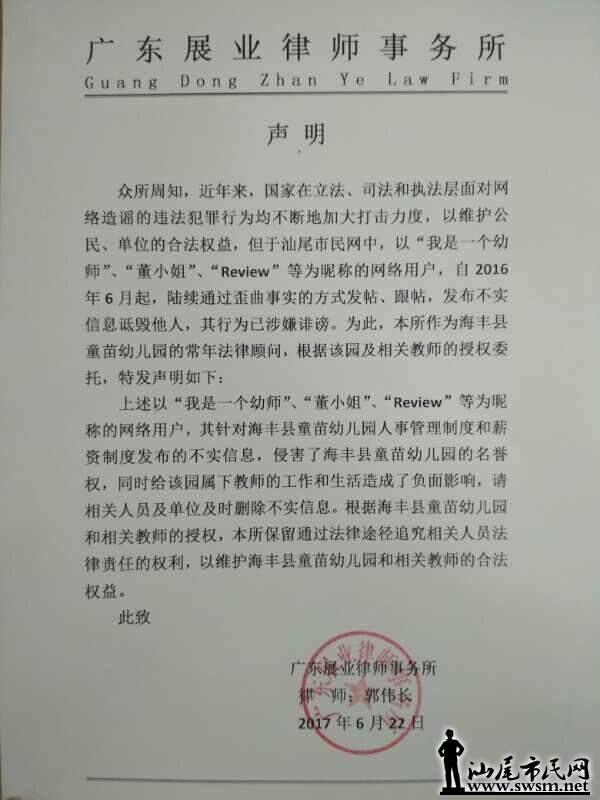 广东展业律师事务所
Guang Dong Zhan Ye Law Firm

声明

众所周知，近年来，国家在立法、司法和执法层面对网络造谣的违法犯罪行为均不断地加大打击力度，以维护公民、单位的合法权益，但于汕尾市民网中，以“我是一个幼师”、“董小姐”、“Review”等为昵称的网络用户，自2016年6月起，陆续通过歪曲事实的方式发帖、跟帖，发布不实信息诋毁他人，其行为已涉嫌诽谤。为此，本所作为海丰县童苗幼儿园的常年法律顾问，根据该园及相关教师的授权委托，特发声明如下：

上述以“我是一个幼师”、“董小姐”、“Review”等为昵称的网络用户，其针对海丰县童苗幼儿园人事管理制度和薪资制度发布的不实信息，侵害了海丰县童苗幼儿园的名誉权，同时给该园属下教师的工作和生活造成了负面影响，请相关人员及单位及时删除不实信息。根据海丰县童苗幼儿园和相关教师的授权，本所保留通过法律途径追究相关人员法律责任的权利，以维护海丰县童苗幼儿园和相关教师的合法权益。

此致

广东展业律师事务所
律 师：郭伟长
2017年6月22日

汕尾市民网
www.swsm.net